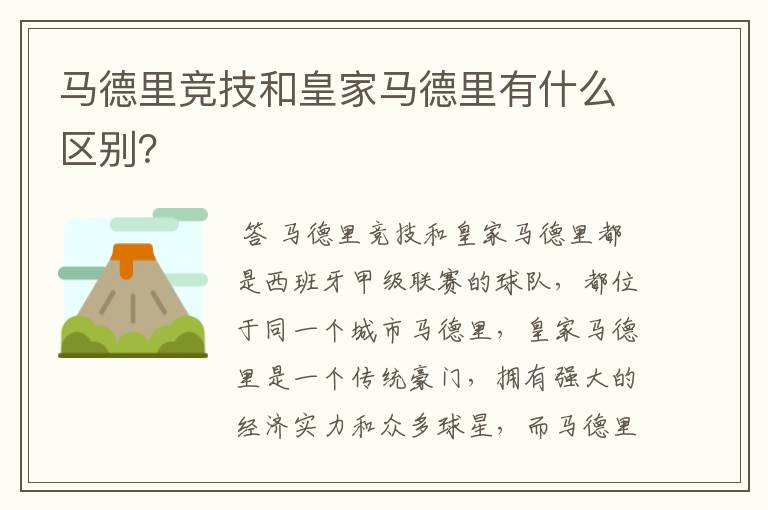 马德里竞技和皇家马德里有什么区别?

答 马德里竞技和皇家马德里都是西班牙甲级联赛的球队，都位于同一个城市马德里，皇家马德里是一个传统豪门，拥有强大的经济实力和众多球星，而马德里